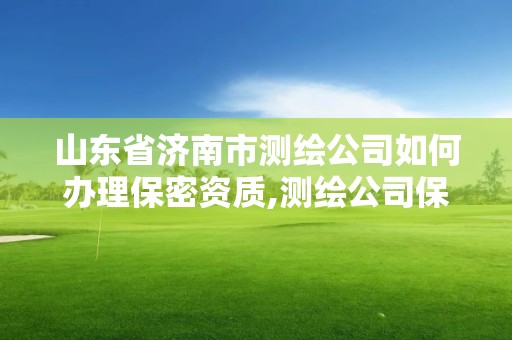 山东省济南市测绘公司如何办理保密资质,测绘公司保